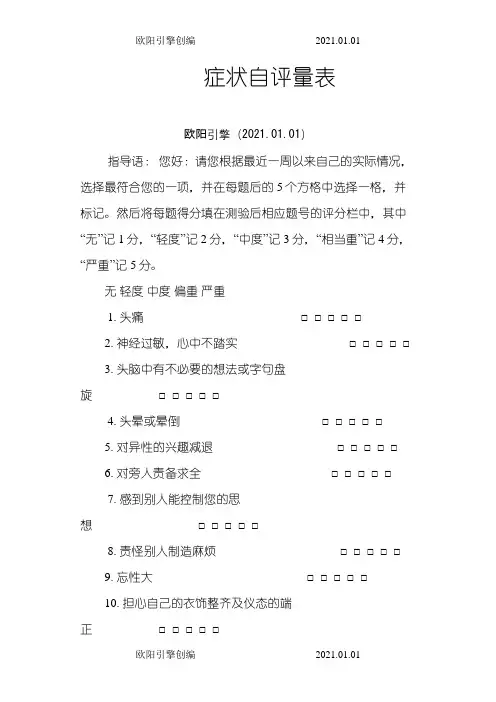 欧阳引擎创编 2021.01.01

症状自评量表

欧阳引擎（2021.01.01）

指导语：您好：请您根据最近一周以来自己的实际情况，选择最符合您的一项，并在每题后的 5 个方格中选择一格，并标记。然后将每题得分填在测验后相应题号的评分栏中，其中“无”记 1 分，“轻度”记 2 分，“中度”记 3 分，“相当重”记 4 分，“严重”记 5 分。

无 轻度 中度 偏重 严重

1. 头痛 □ □ □ □ □

2. 神经过敏，心中不踏实 □ □ □ □ □

3. 头脑中有不必要的想法或字句盘旋 □ □ □ □ □

4. 头晕或晕倒 □ □ □ □ □

5. 对异性的兴趣减退 □ □ □ □ □

6. 对旁人责备求全 □ □ □ □ □

7. 感到别人能控制您的思想 □ □ □ □ □

8. 责怪别人制造麻烦 □ □ □ □ □

9. 忘性大 □ □ □ □ □

10. 担心自己的衣饰整齐及仪态的端正 □ □ □ □ □

欧阳引擎创编 2021.01.01